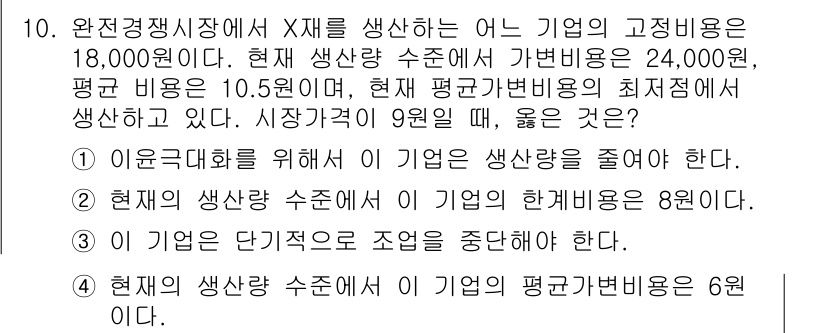 10. 완전경쟁시장에서 X재를 생산하는 어느 기업의 고정비용은 18,000원이다. 현재 생산량 수준에서 가변비용은 24,000원, 평균 비용은 10.5원이며, 현재 평균가변비용의 최저점에서 생산하고 있다. 시장가격이 9원일 때, 옳은 것은?

① 이윤극대화를 위해서 이 기업은 생산량을 줄여야 한다.

② 현재의 생산량 수준에서 이 기업의 한계비용은 8원이다.

③ 이 기업은 단기적으로 조업을 중단해야 한다.

④ 현재의 생산량 수준에서 이 기업의 평균가변비용은 6원이다.